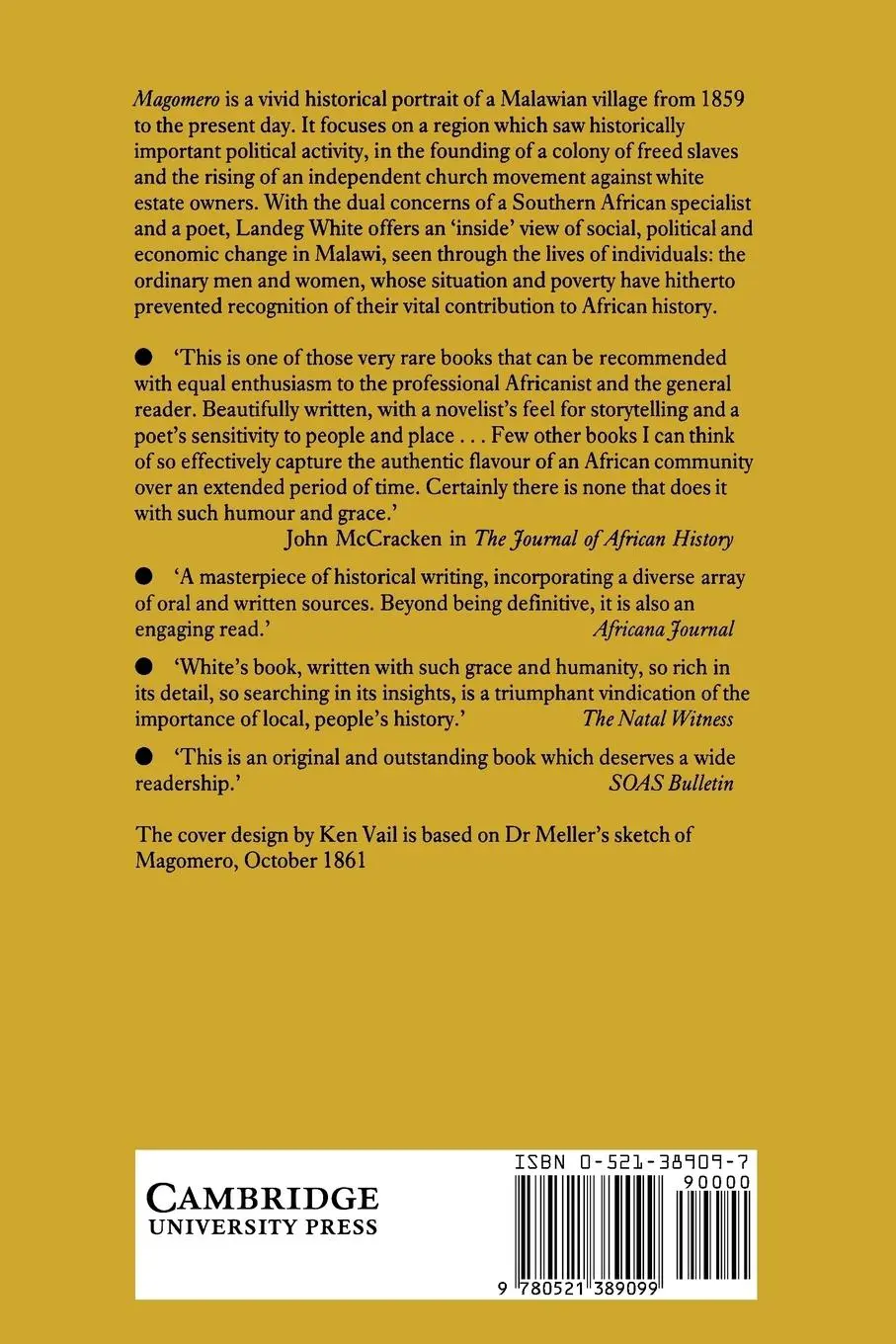 Magomero is a vivid historical portrait of a Malawian village from 1859 to the present day. It focuses on a region which saw historically important political activity, in the founding of a colony of freed slaves and the rising of an independent church movement against white estate owners. With the dual concerns of a Southern African specialist and a poet, Landeg White offers an 'inside' view of social, political and economic change in Malawi, seen through the lives of individuals: the ordinary men and women, whose situation and poverty have hitherto prevented recognition of their vital contribution to African history.

● 'This is one of those very rare books that can be recommended with equal enthusiasm to the professional Africanist and the general reader. Beautifully written, with a novelist's feel for storytelling and a poet's sensitivity to people and place . . . Few other books I can think of so effectively capture the authentic flavour of an African community over an extended period of time. Certainly there is none that does it with such humour and grace.'
John McCracken in The Journal of African History

● 'A masterpiece of historical writing, incorporating a diverse array of oral and written sources. Beyond being definitive, it is also an engaging read.'
Africana Journal

● 'White's book, written with such grace and humanity, so rich in its detail, so searching in its insights, is a triumphant vindication of the importance of local, people's history.'
The Natal Witness

● 'This is an original and outstanding book which deserves a wide readership.'
SOAS Bulletin

The cover design by Ken Vail is based on Dr Meller's sketch of Magomero, October 1861

CAMBRIDGE
UNIVERSITY PRESS

ISBN 0-521-38909-7
90000
9 780521 389099